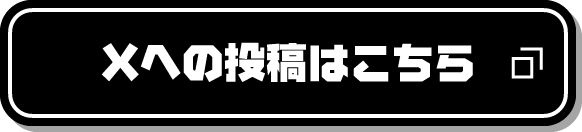 Xへの投稿はこちら